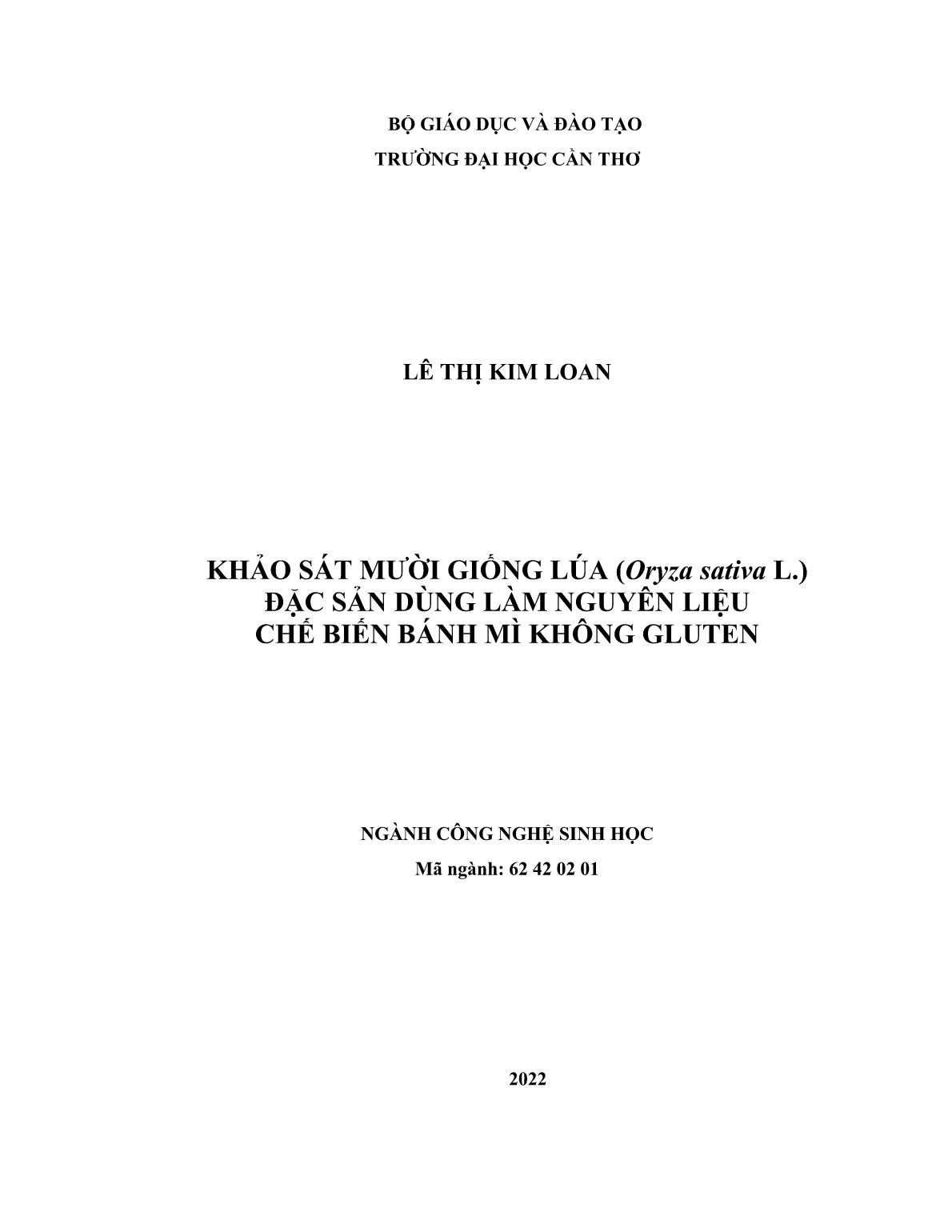 BỘ GIÁO DỤC VÀ ĐÀO TẠO
TRƯỜNG ĐẠI HỌC CẦN THƠ

LÊ THỊ KIM LOAN

KHẢO SÁT MƯỜI GIỐNG LÚA (Oryza sativa L.)
ĐẶC SẢN DÙNG LÀM NGUYÊN LIỆU
CHẾ BIẾN BÁNH MÌ KHÔNG GLUTEN

NGÀNH CÔNG NGHỆ SINH HỌC
Mã ngành: 62 42 02 01

2022